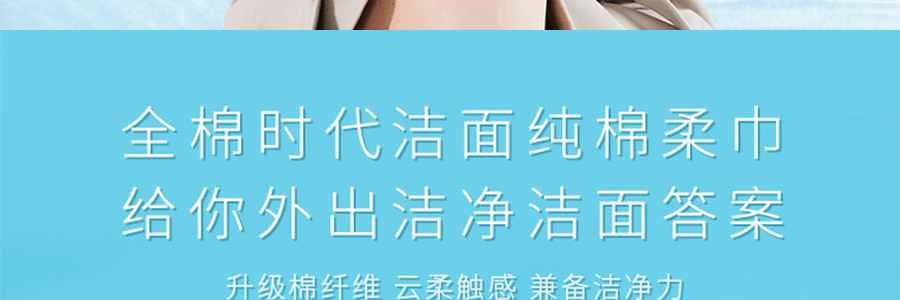 全棉时代洁面纯棉柔巾
给你外出洁净洁面答案

升级棉纤维 云柔触感 兼备洁净力